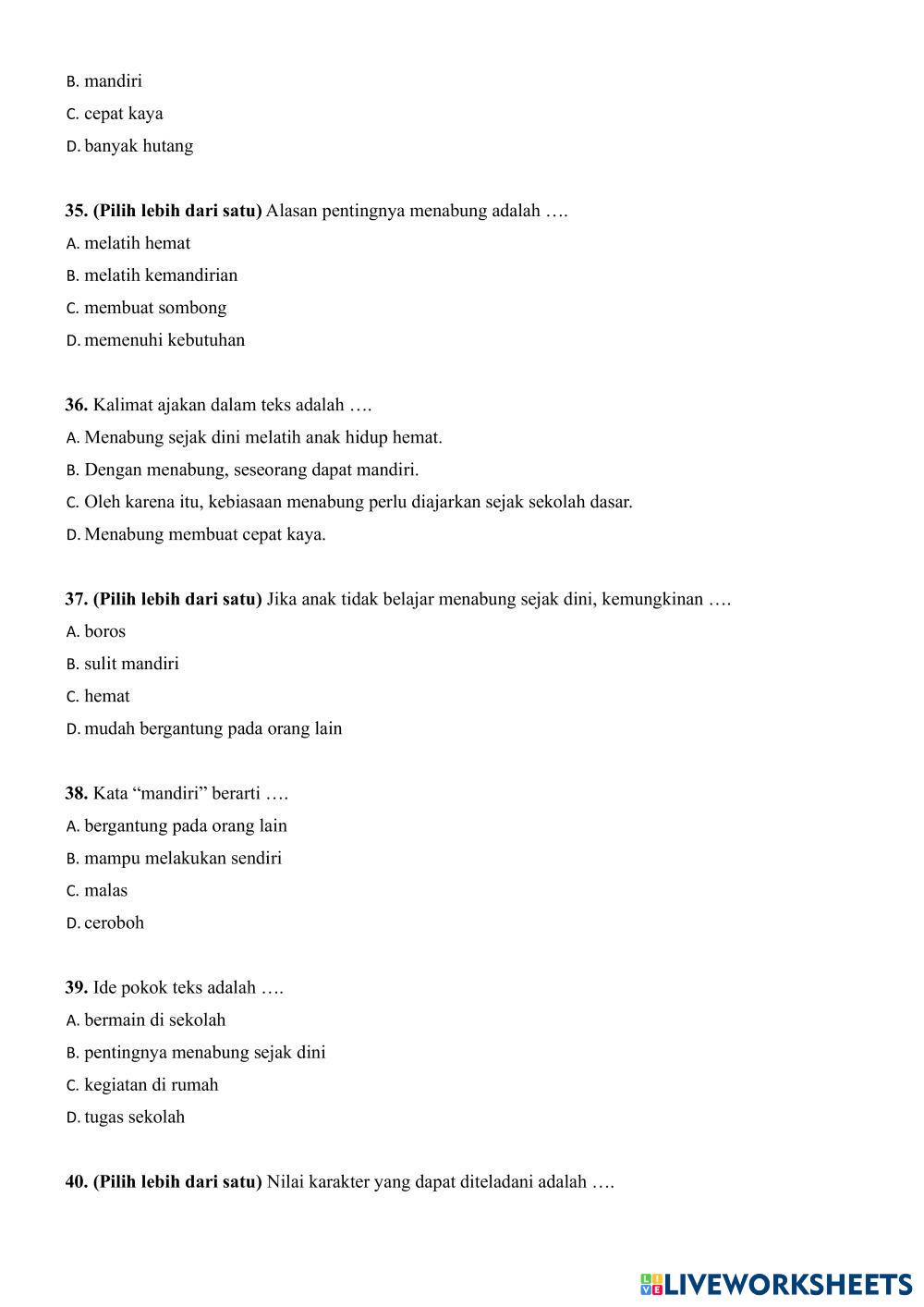 B. mandiri
C. cepat kaya
D. banyak hutang

35. (Pilih lebih dari satu) Alasan pentingnya menabung adalah ….
A. melatih hemat
B. melatih kemandirian
C. membuat sombong
D. memenuhi kebutuhan

36. Kalimat ajakan dalam teks adalah ….
A. Menabung sejak dini melatih anak hidup hemat.
B. Dengan menabung, seseorang dapat mandiri.
C. Oleh karena itu, kebiasaan menabung perlu diajarkan sejak sekolah dasar.
D. Menabung membuat cepat kaya.

37. (Pilih lebih dari satu) Jika anak tidak belajar menabung sejak dini, kemungkinan ….
A. boros
B. sulit mandiri
C. hemat
D. mudah bergantung pada orang lain

38. Kata “mandiri” berarti ….
A. bergantung pada orang lain
B. mampu melakukan sendiri
C. malas
D. ceroboh

39. Ide pokok teks adalah ….
A. bermain di sekolah
B. pentingnya menabung sejak dini
C. kegiatan di rumah
D. tugas sekolah

40. (Pilih lebih dari satu) Nilai karakter yang dapat diteladani adalah ….

LIVEWORKSHEETS